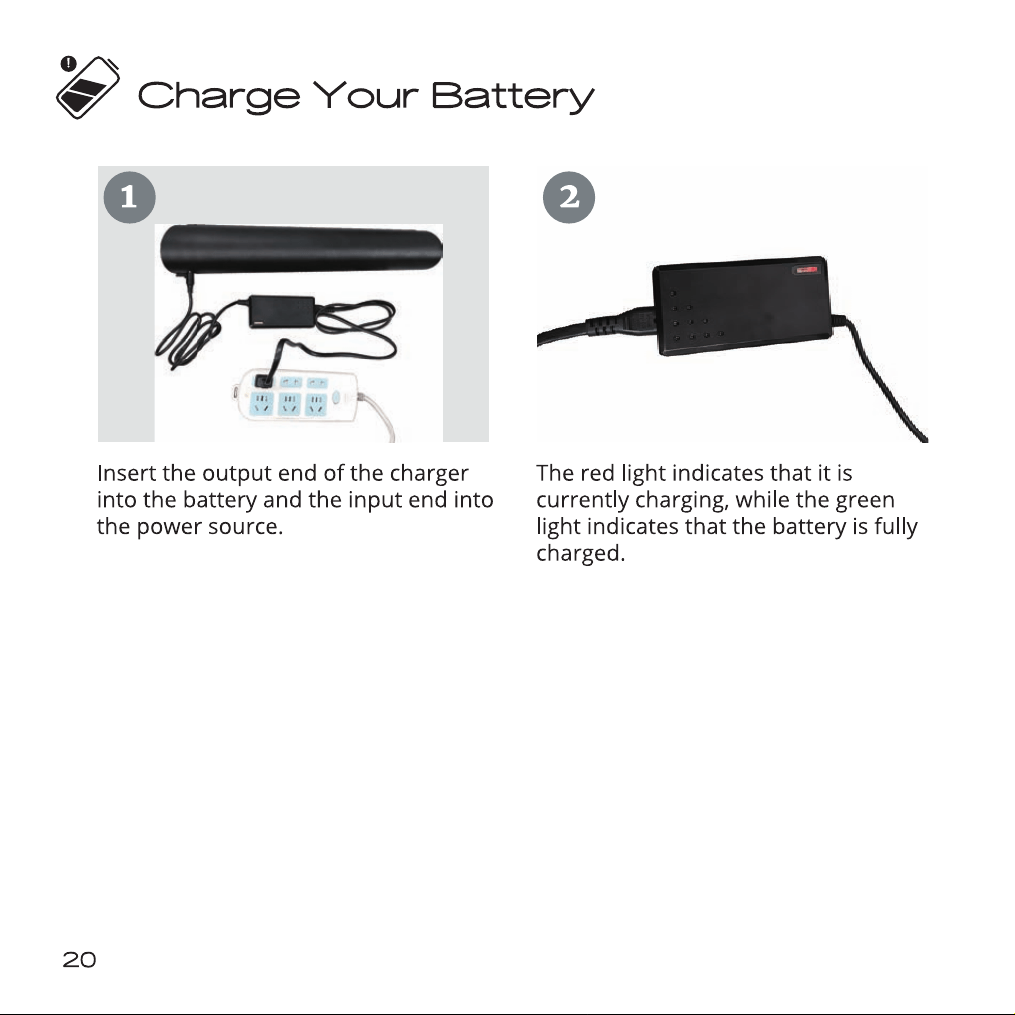 Charge Your Battery

1

Insert the output end of the charger into the battery and the input end into the power source.

2

The red light indicates that it is currently charging, while the green light indicates that the battery is fully charged.

20